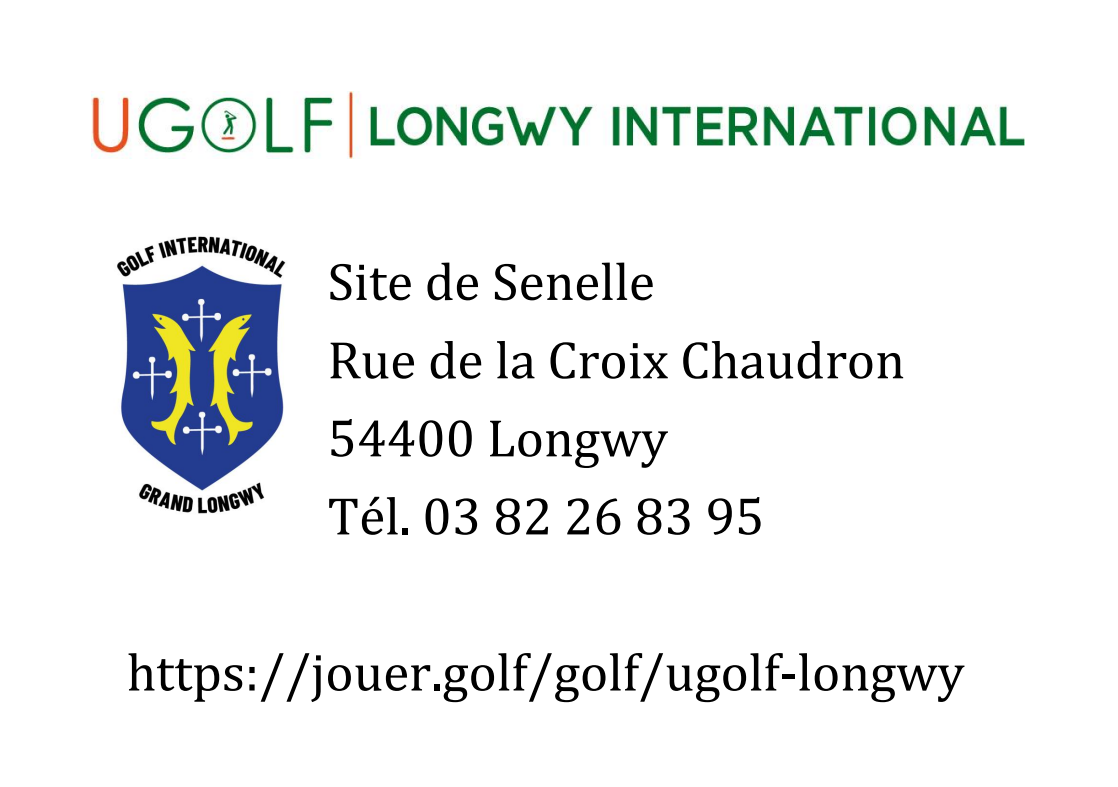 UGOLF | LONGWY INTERNATIONAL

GOLF INTERNATIONAL
GRAND LONGWY

Site de Senelle
Rue de la Croix Chaudron
54400 Longwy
Tél. 03 82 26 83 95

https://jouer.golf/golf/ugolf-longwy